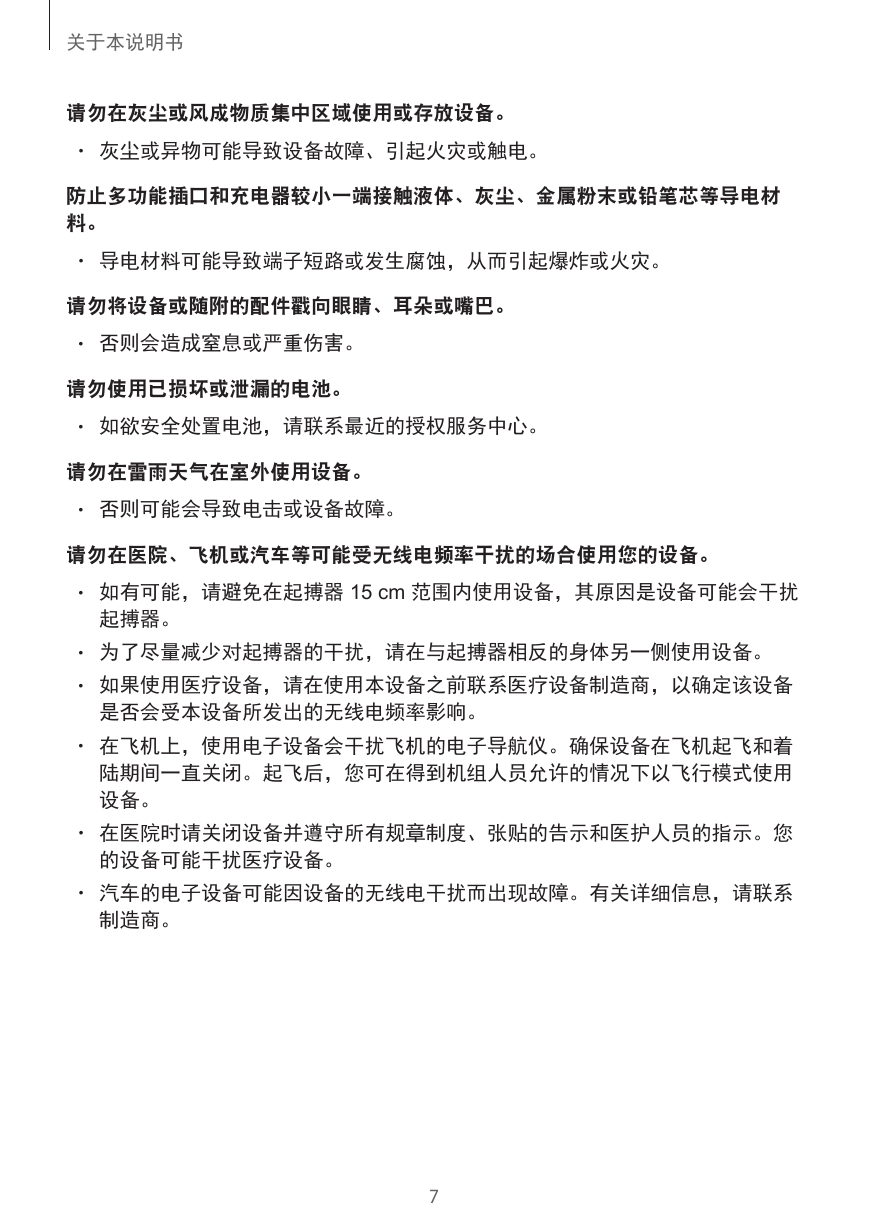 关于本说明书

请勿在灰尘或风成物质集中区域使用或存放设备。

• 灰尘或异物可能导致设备故障、引起火灾或触电。

防止多功能插口和充电器较小一端接触液体、灰尘、金属粉末或铅笔芯等导电材料。

• 导电材料可能导致端子短路或发生腐蚀，从而引起爆炸或火灾。

请勿将设备或随附的配件戳向眼睛、耳朵或嘴巴。

• 否则会造成窒息或严重伤害。

请勿使用已损坏或泄漏的电池。

• 如欲安全处置电池，请联系最近的授权服务中心。

请勿在雷雨天气在室外使用设备。

• 否则可能会导致电击或设备故障。

请勿在医院、飞机或汽车等可能受无线电频率干扰的场合使用您的设备。

• 如有可能，请避免在起搏器 15 cm 范围内使用设备，其原因是设备可能会干扰起搏器。
• 为了尽量减少对起搏器的干扰，请在与起搏器相反的身体另一侧使用设备。
• 如果使用医疗设备，请在使用本设备之前联系医疗设备制造商，以确定该设备是否会受本设备所发出的无线电频率影响。
• 在飞机上，使用电子设备会干扰飞机的电子导航仪。确保设备在飞机起飞和着陆期间一直关闭。起飞后，您可在得到机组人员允许的情况下以飞行模式使用设备。
• 在医院时请关闭设备并遵守所有规章制度、张贴的告示和医护人员的指示。您的设备可能干扰医疗设备。
• 汽车的电子设备可能因设备的无线电干扰而出现故障。有关详细信息，请联系制造商。

7